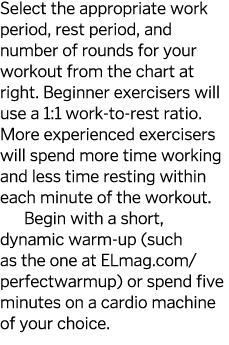 Select the appropriate work period, rest period, and number of rounds for your workout from the chart at right. Beginner exercisers will use a 1:1 work-to-rest ratio. More experienced exercisers will spend more time working and less time resting within each minute of the workout.

Begin with a short, dynamic warm-up (such as the one at ELmag.com/perfectwarmup) or spend five minutes on a cardio machine of your choice.